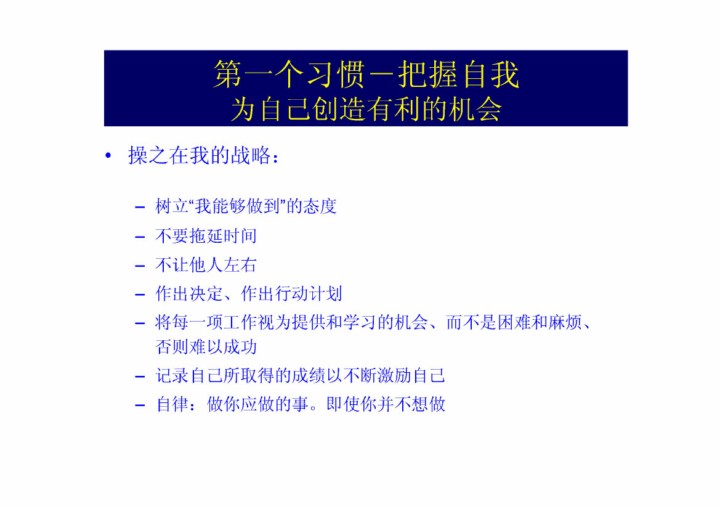 第一个习惯－把握自我
为自己创造有利的机会

• 操之在我的战略：

– 树立“我能够做到”的态度
– 不要拖延时间
– 不让他人左右
– 作出决定、作出行动计划
– 将每一项工作视为提供和学习的机会、而不是困难和麻烦、否则难以成功
– 记录自己所取得的成绩以不断激励自己
– 自律：做你应做的事。即使你并不想做